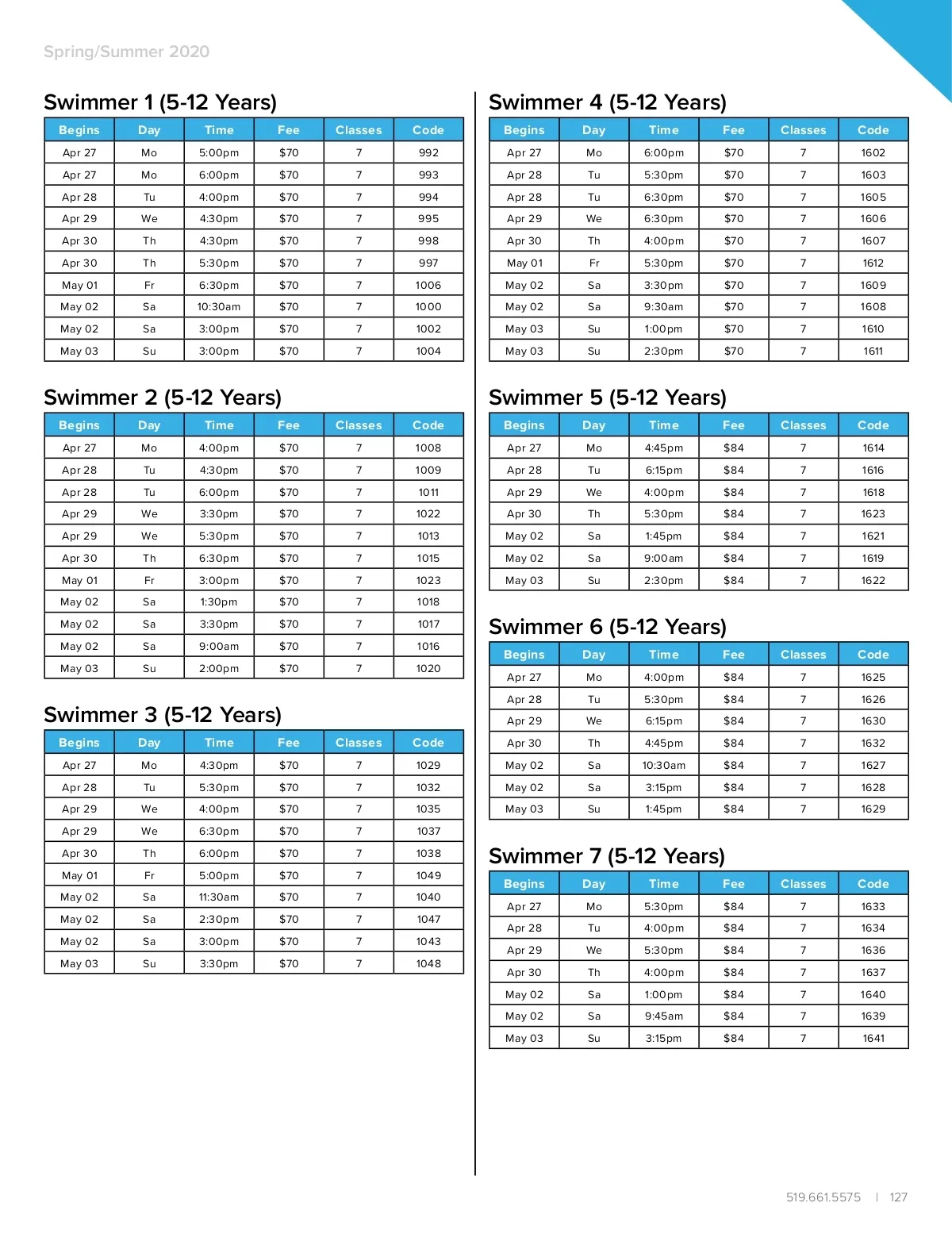 Spring/Summer 2020

Swimmer 1 (5-12 Years)

| Begins | Day | Time | Fee | Classes | Code |
|---|---|---|---|---|---|
| Apr 27 | Mo | 5:00pm | $70 | 7 | 992 |
| Apr 27 | Mo | 6:00pm | $70 | 7 | 993 |
| Apr 28 | Tu | 4:00pm | $70 | 7 | 994 |
| Apr 29 | We | 4:30pm | $70 | 7 | 995 |
| Apr 30 | Th | 4:30pm | $70 | 7 | 998 |
| Apr 30 | Th | 5:30pm | $70 | 7 | 997 |
| May 01 | Fr | 6:30pm | $70 | 7 | 1006 |
| May 02 | Sa | 10:30am | $70 | 7 | 1000 |
| May 02 | Sa | 3:00pm | $70 | 7 | 1002 |
| May 03 | Su | 3:00pm | $70 | 7 | 1004 |

Swimmer 2 (5-12 Years)

| Begins | Day | Time | Fee | Classes | Code |
|---|---|---|---|---|---|
| Apr 27 | Mo | 4:00pm | $70 | 7 | 1008 |
| Apr 28 | Tu | 4:30pm | $70 | 7 | 1009 |
| Apr 28 | Tu | 6:00pm | $70 | 7 | 1011 |
| Apr 29 | We | 3:30pm | $70 | 7 | 1022 |
| Apr 29 | We | 5:30pm | $70 | 7 | 1013 |
| Apr 30 | Th | 6:30pm | $70 | 7 | 1015 |
| May 01 | Fr | 3:00pm | $70 | 7 | 1023 |
| May 02 | Sa | 1:30pm | $70 | 7 | 1018 |
| May 02 | Sa | 3:30pm | $70 | 7 | 1017 |
| May 02 | Sa | 9:00am | $70 | 7 | 1016 |
| May 03 | Su | 2:00pm | $70 | 7 | 1020 |

Swimmer 3 (5-12 Years)

| Begins | Day | Time | Fee | Classes | Code |
|---|---|---|---|---|---|
| Apr 27 | Mo | 4:30pm | $70 | 7 | 1029 |
| Apr 28 | Tu | 5:30pm | $70 | 7 | 1032 |
| Apr 29 | We | 4:00pm | $70 | 7 | 1035 |
| Apr 29 | We | 6:30pm | $70 | 7 | 1037 |
| Apr 30 | Th | 6:00pm | $70 | 7 | 1038 |
| May 01 | Fr | 5:00pm | $70 | 7 | 1049 |
| May 02 | Sa | 11:30am | $70 | 7 | 1040 |
| May 02 | Sa | 2:30pm | $70 | 7 | 1047 |
| May 02 | Sa | 3:00pm | $70 | 7 | 1043 |
| May 03 | Su | 3:30pm | $70 | 7 | 1048 |

Swimmer 4 (5-12 Years)

| Begins | Day | Time | Fee | Classes | Code |
|---|---|---|---|---|---|
| Apr 27 | Mo | 6:00pm | $70 | 7 | 1602 |
| Apr 28 | Tu | 5:30pm | $70 | 7 | 1603 |
| Apr 28 | Tu | 6:30pm | $70 | 7 | 1605 |
| Apr 29 | We | 6:30pm | $70 | 7 | 1606 |
| Apr 30 | Th | 4:00pm | $70 | 7 | 1607 |
| May 01 | Fr | 5:30pm | $70 | 7 | 1612 |
| May 02 | Sa | 3:30pm | $70 | 7 | 1609 |
| May 02 | Sa | 9:30am | $70 | 7 | 1608 |
| May 03 | Su | 1:00pm | $70 | 7 | 1610 |
| May 03 | Su | 2:30pm | $70 | 7 | 1611 |

Swimmer 5 (5-12 Years)

| Begins | Day | Time | Fee | Classes | Code |
|---|---|---|---|---|---|
| Apr 27 | Mo | 4:45pm | $84 | 7 | 1614 |
| Apr 28 | Tu | 6:15pm | $84 | 7 | 1616 |
| Apr 29 | We | 4:00pm | $84 | 7 | 1618 |
| Apr 30 | Th | 5:30pm | $84 | 7 | 1623 |
| May 02 | Sa | 1:45pm | $84 | 7 | 1621 |
| May 02 | Sa | 9:00am | $84 | 7 | 1619 |
| May 03 | Su | 2:30pm | $84 | 7 | 1622 |

Swimmer 6 (5-12 Years)

| Begins | Day | Time | Fee | Classes | Code |
|---|---|---|---|---|---|
| Apr 27 | Mo | 4:00pm | $84 | 7 | 1625 |
| Apr 28 | Tu | 5:30pm | $84 | 7 | 1626 |
| Apr 29 | We | 6:15pm | $84 | 7 | 1630 |
| Apr 30 | Th | 4:45pm | $84 | 7 | 1632 |
| May 02 | Sa | 10:30am | $84 | 7 | 1627 |
| May 02 | Sa | 3:15pm | $84 | 7 | 1628 |
| May 03 | Su | 1:45pm | $84 | 7 | 1629 |

Swimmer 7 (5-12 Years)

| Begins | Day | Time | Fee | Classes | Code |
|---|---|---|---|---|---|
| Apr 27 | Mo | 5:30pm | $84 | 7 | 1633 |
| Apr 28 | Tu | 4:00pm | $84 | 7 | 1634 |
| Apr 29 | We | 5:30pm | $84 | 7 | 1636 |
| Apr 30 | Th | 4:00pm | $84 | 7 | 1637 |
| May 02 | Sa | 1:00pm | $84 | 7 | 1640 |
| May 02 | Sa | 9:45am | $84 | 7 | 1639 |
| May 03 | Su | 3:15pm | $84 | 7 | 1641 |

519.661.5575 | 127